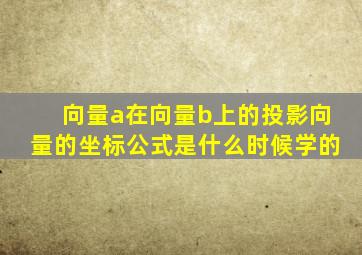 向量a在向量b上的投影向量的坐标公式是什么时候学的